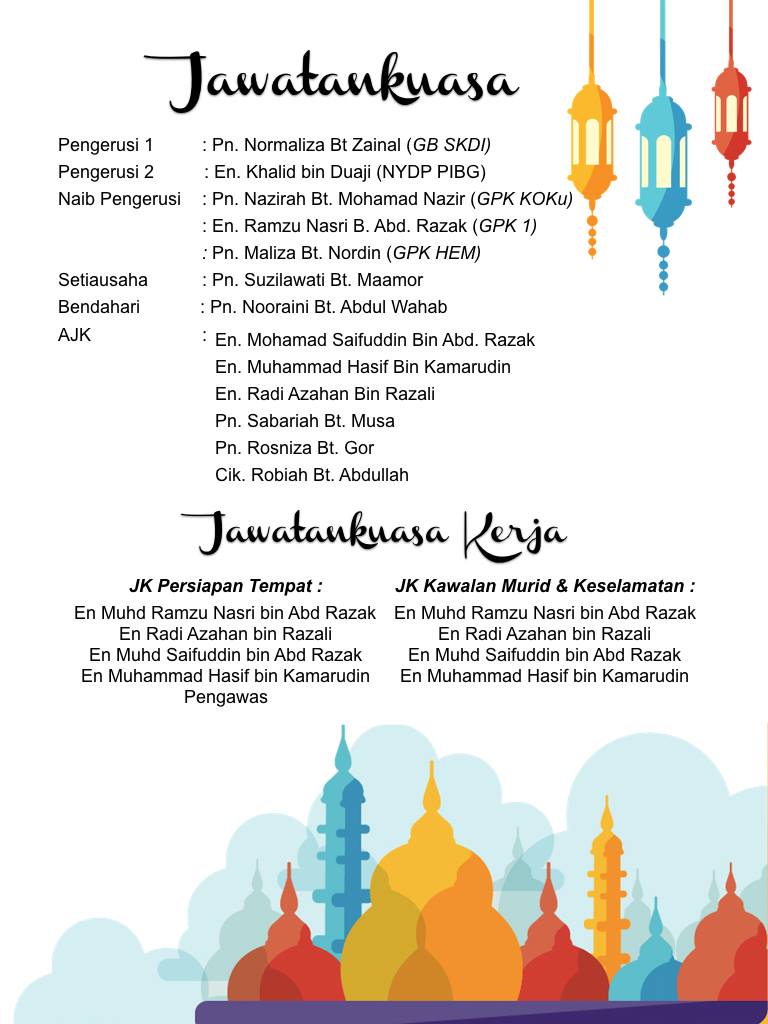 Jawatankuasa

Pengerusi 1 : Pn. Normaliza Bt Zainal (GB SKDI)
Pengerusi 2 : En. Khalid bin Duaji (NYDP PIBG)
Naib Pengerusi : Pn. Nazirah Bt. Mohamad Nazir (GPK KOKu)
: En. Ramzu Nasri B. Abd. Razak (GPK 1)
: Pn. Maliza Bt. Nordin (GPK HEM)
Setiausaha : Pn. Suzilawati Bt. Maamor
Bendahari : Pn. Nooraini Bt. Abdul Wahab
AJK : En. Mohamad Saifuddin Bin Abd. Razak
En. Muhammad Hasif Bin Kamarudin
En. Radi Azahan Bin Razali
Pn. Sabariah Bt. Musa
Pn. Rosniza Bt. Gor
Cik. Robiah Bt. Abdullah

Jawatankuasa Kerja

JK Persiapan Tempat :
En Muhd Ramzu Nasri bin Abd Razak
En Radi Azahan bin Razali
En Muhd Saifuddin bin Abd Razak
En Muhammad Hasif bin Kamarudin
Pengawas

JK Kawalan Murid & Keselamatan :
En Muhd Ramzu Nasri bin Abd Razak
En Radi Azahan bin Razali
En Muhd Saifuddin bin Abd Razak
En Muhammad Hasif bin Kamarudin